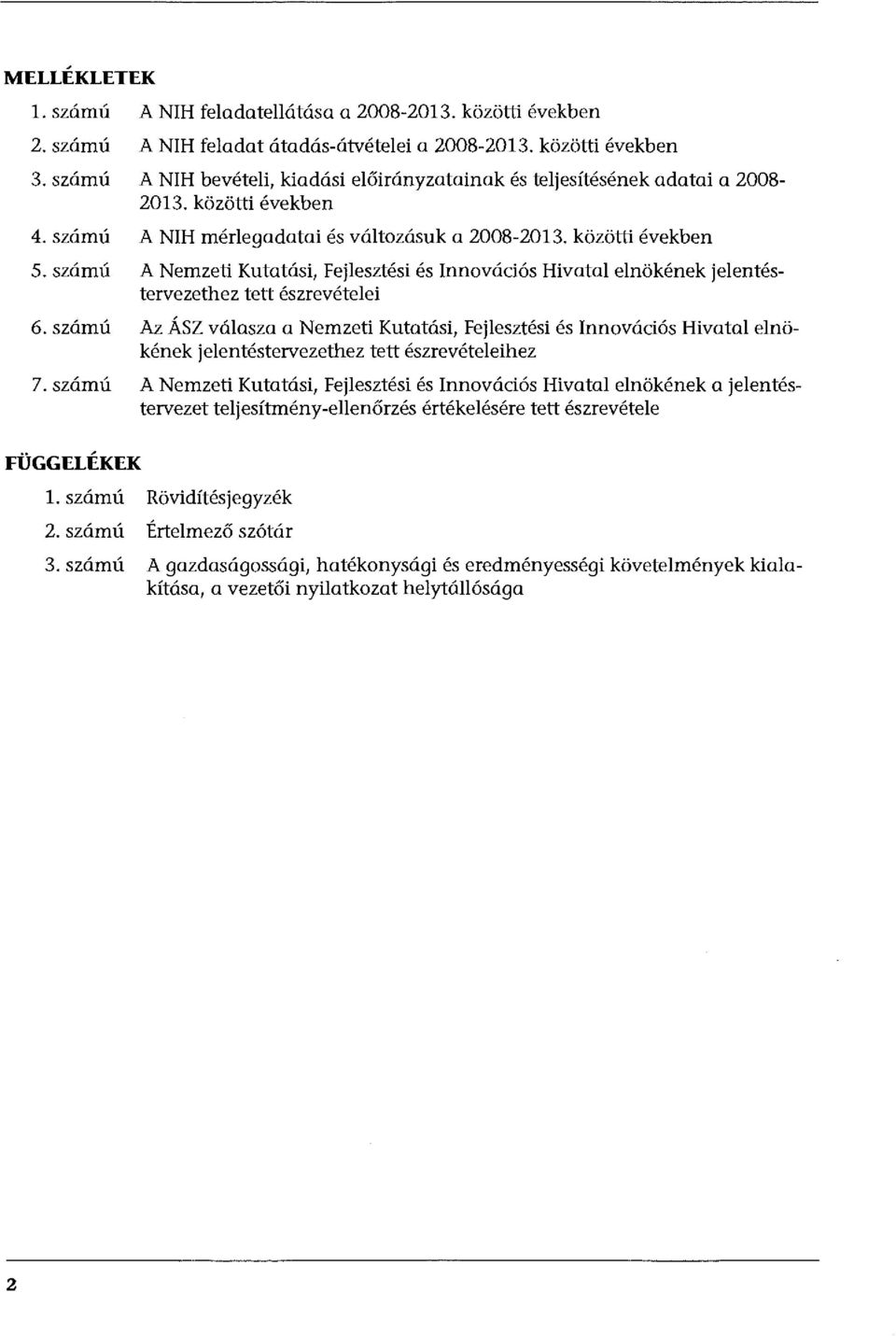 MELLÉKLETEK

1. számú A NIH feladatellátása a 2008-2013. közötti években

2. számú A NIH feladat átadás-átvételei a 2008-2013. közötti években

3. számú A NIH bevételi, kiadási előirányzatainak és teljesítésének adatai a 2008-2013. közötti években

4. számú A NIH mérlegadatai és változásuk a 2008-2013. közötti években

5. számú A Nemzeti Kutatási, Fejlesztési és Innovációs Hivatal elnökének jelentéstervezethez tett észrevételei

6. számú Az ÁSZ válasza a Nemzeti Kutatási, Fejlesztési és Innovációs Hivatal elnökének jelentéstervezethez tett észrevételeihez

7. számú A Nemzeti Kutatási, Fejlesztési és Innovációs Hivatal elnökének a jelentéstervezet teljesítmény-ellenőrzés értékelésére tett észrevétele

FÜGGELÉKEK

1. számú Rövidítésjegyzék

2. számú Értelmező szótár

3. számú A gazdaságossági, hatékonysági és eredményességi követelmények kialakítása, a vezetői nyilatkozat helytállósága

2